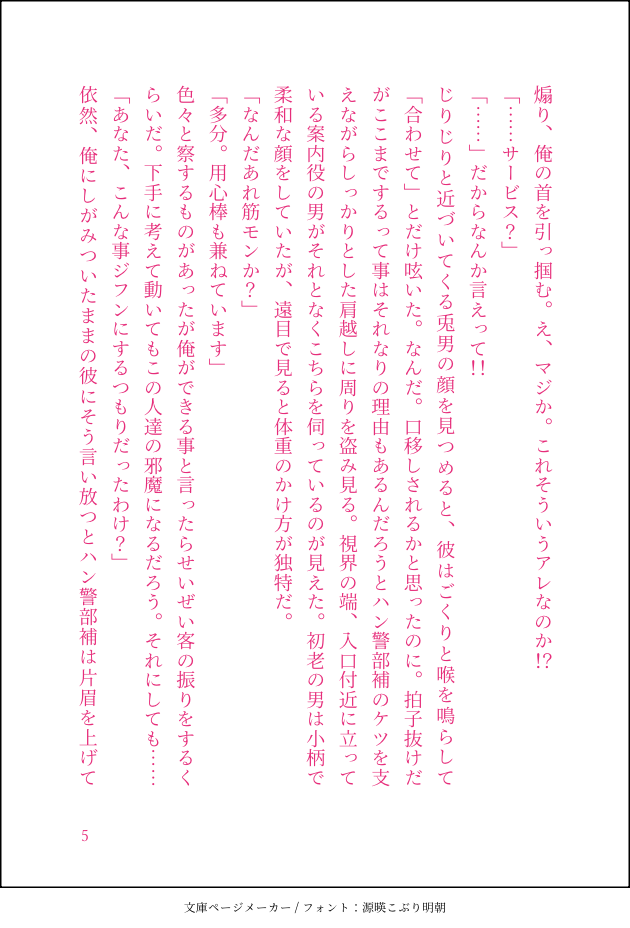 煽り、俺の首を引っ掴む。え、マジか。これそういうアレなのか!?

「……サービス?」

「……」だからなんか言えって!!

じりじりと近づいてくる兎男の顔を見つめると、彼はごくりと喉を鳴らして「合わせて」とだけ呟いた。なんだ。口移しされるかと思ったのに。拍子抜けだがここまでするって事はそれなりの理由もあるんだろうとハン警部補のケツを支えながらしっかりとした肩越しに周りを盗み見る。視界の端、入口付近に立っている案内役の男がそれとなくこちらを伺っているのが見えた。初老の男は小柄で柔和な顔をしていたが、遠目で見ると体重のかけ方が独特だ。

「なんだあれ筋モンか?」

「多分。用心棒も兼ねています」

色々と察するものがあったが俺ができる事と言ったらせいぜい客の振りをするくらいだ。下手に考えて動いてもこの人達の邪魔になるだろう。それにしても……

「あなた、こんな事ジフンにするつもりだったわけ?」

依然、俺にしがみついたままの彼にそう言い放つとハン警部補は片眉を上げて

5

文庫ページメーカー / フォント：源暎こぶり明朝